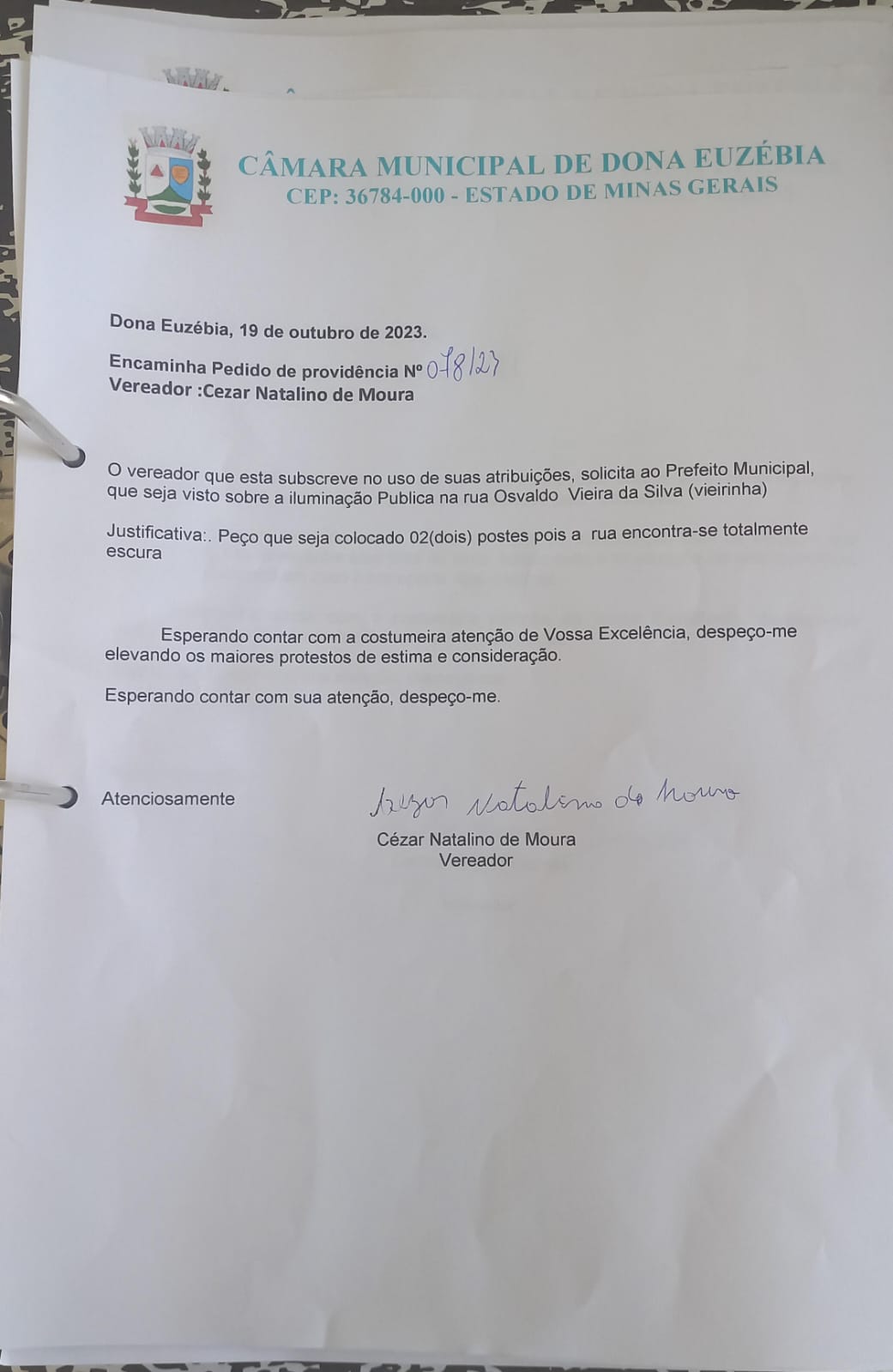 CÂMARA MUNICIPAL DE DONA EUZÉBIA
CEP: 36784-000 - ESTADO DE MINAS GERAIS

Dona Euzébia, 19 de outubro de 2023.

Encaminha Pedido de providência Nº 078/23
Vereador :Cezar Natalino de Moura

O vereador que esta subscreve no uso de suas atribuições, solicita ao Prefeito Municipal, que seja visto sobre a iluminação Publica na rua Osvaldo Vieira da Silva (vieirinha)

Justificativa:. Peço que seja colocado 02(dois) postes pois a rua encontra-se totalmente escura

Esperando contar com a costumeira atenção de Vossa Excelência, despeço-me elevando os maiores protestos de estima e consideração.

Esperando contar com sua atenção, despeço-me.

Atenciosamente

Cezar Natalino de Moura

Cézar Natalino de Moura
Vereador